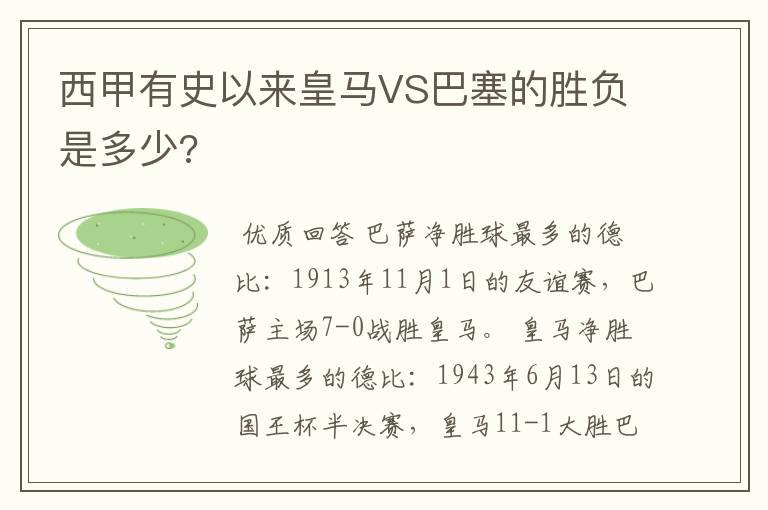 西甲有史以来皇马VS巴塞的胜负是多少?

优质回答 巴萨净胜球最多的德比：1913年11月1日的友谊赛，巴萨主场7-0战胜皇马。 皇马净胜球最多的德比：1943年6月13日的国王杯半决赛，皇马11-1大胜巴